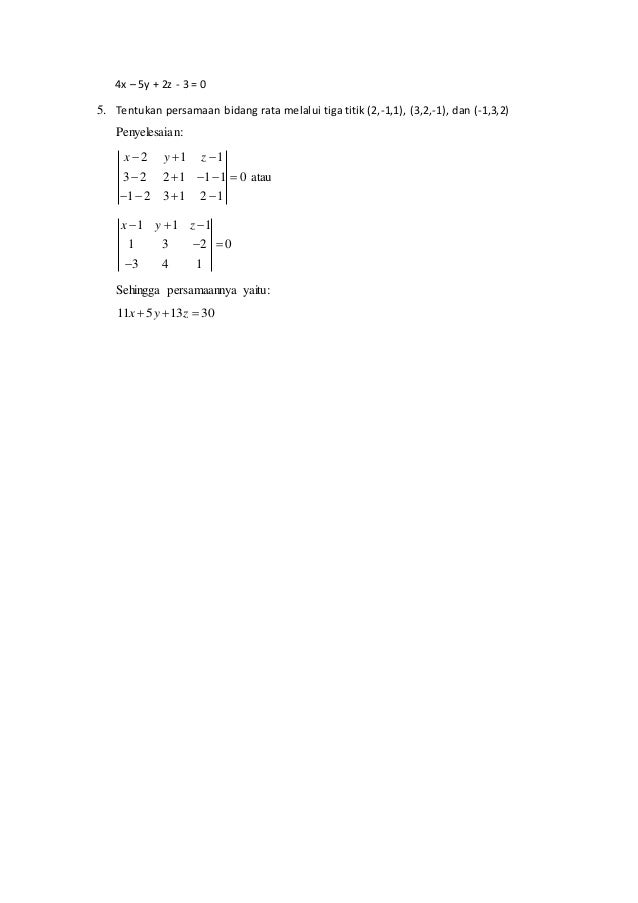 4x – 5y + 2z - 3 = 0

5. Tentukan persamaan bidang rata melalui tiga titik (2,-1,1), (3,2,-1), dan (-1,3,2)

Penyelesaian:

$\begin{vmatrix} x-2 & y+1 & z-1 \\ 3-2 & 2+1 & -1-1 \\ -1-2 & 3+1 & 2-1 \end{vmatrix} = 0$ atau

$\begin{vmatrix} x-1 & y+1 & z-1 \\ 1 & 3 & -2 \\ -3 & 4 & 1 \end{vmatrix} = 0$

Sehingga persamaannya yaitu:

$11x + 5y + 13z = 30$